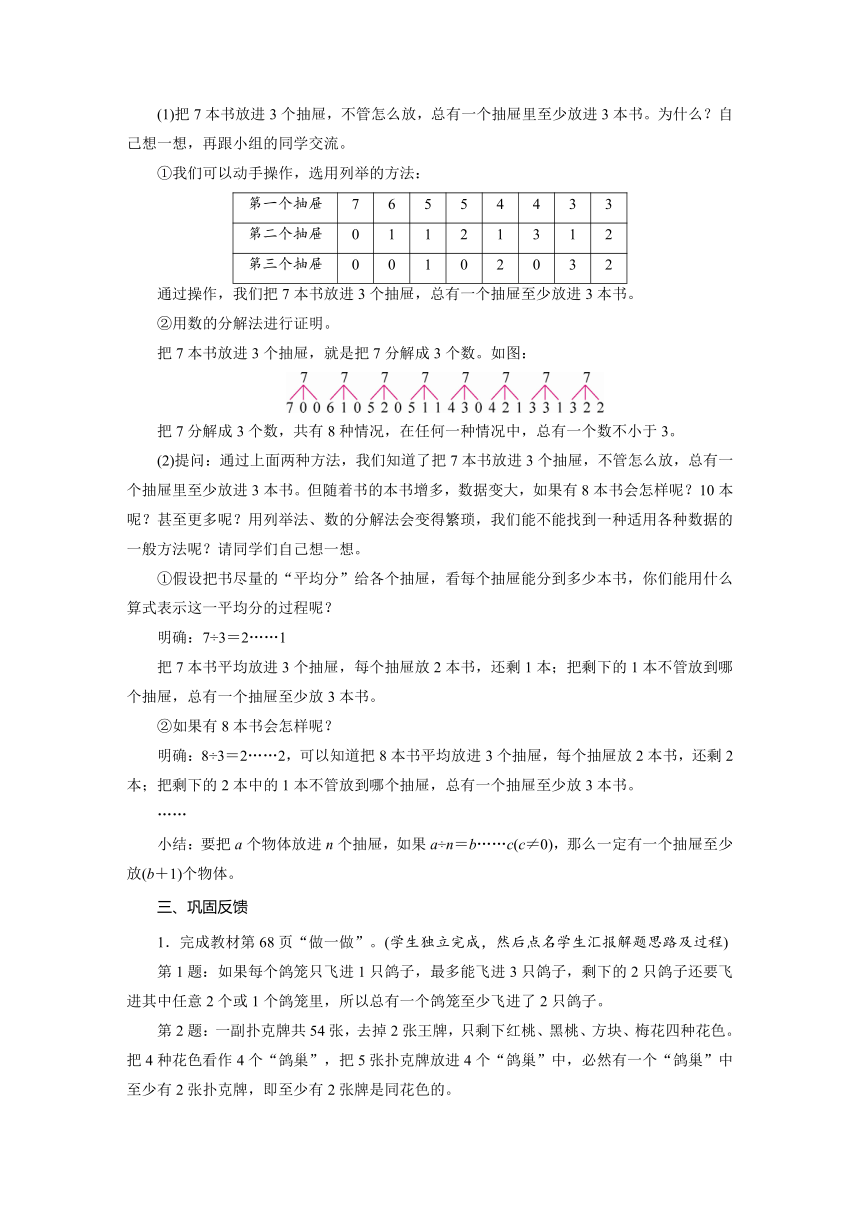 (1)把 7 本书放进 3 个抽屉，不管怎么放，总有一个抽屉里至少放进 3 本书。为什么？自己想一想，再跟小组的同学交流。

①我们可以动手操作，选用列举的方法：

| 第一个抽屉 | 7 | 6 | 5 | 5 | 4 | 4 | 3 | 3 |
|---|---|---|---|---|---|---|---|---|
| 第二个抽屉 | 0 | 1 | 1 | 2 | 1 | 3 | 1 | 2 |
| 第三个抽屉 | 0 | 0 | 1 | 0 | 2 | 0 | 3 | 2 |

通过操作，我们把 7 本书放进 3 个抽屉，总有一个抽屉至少放进 3 本书。

②用数的分解法进行证明。

把 7 本书放进 3 个抽屉，就是把 7 分解成 3 个数。如图：

7 7 7 7 7 7 7 7
7 0 0 6 1 0 5 2 0 5 1 1 4 3 0 4 2 1 3 3 1 3 2 2

把 7 分解成 3 个数，共有 8 种情况，在任何一种情况中，总有一个数不小于 3。

(2)提问：通过上面两种方法，我们知道了把 7 本书放进 3 个抽屉，不管怎么放，总有一个抽屉里至少放进 3 本书。但随着书的本书增多，数据变大，如果有 8 本书会怎样呢？10 本呢？甚至更多呢？用列举法、数的分解法会变得繁琐，我们能不能找到一种适用各种数据的一般方法呢？请同学们自己想一想。

①假设把书尽量的“平均分”给各个抽屉，看每个抽屉能分到多少本书，你们能用什么算式表示这一平均分的过程呢？

明确：7÷3＝2……1

把 7 本书平均放进 3 个抽屉，每个抽屉放 2 本书，还剩 1 本；把剩下的 1 本不管放到哪个抽屉，总有一个抽屉至少放 3 本书。

②如果有 8 本书会怎样呢？

明确：8÷3＝2……2，可以知道把 8 本书平均放进 3 个抽屉，每个抽屉放 2 本书，还剩 2 本；把剩下的 2 本中的 1 本不管放到哪个抽屉，总有一个抽屉至少放 3 本书。

……

小结：要把 $a$ 个物体放进 $n$ 个抽屉，如果 $a÷n＝b……c(c≠0)$，那么一定有一个抽屉至少放$(b＋1)$个物体。

三、巩固反馈

1．完成教材第 68 页“做一做”。(学生独立完成，然后点名学生汇报解题思路及过程)

第 1 题：如果每个鸽笼只飞进 1 只鸽子，最多能飞进 3 只鸽子，剩下的 2 只鸽子还要飞进其中任意 2 个或 1 个鸽笼里，所以总有一个鸽笼至少飞进了 2 只鸽子。

第 2 题：一副扑克牌共 54 张，去掉 2 张王牌，只剩下红桃、黑桃、方块、梅花四种花色。把 4 种花色看作 4 个“鸽巢”，把 5 张扑克牌放进 4 个“鸽巢”中，必然有一个“鸽巢”中至少有 2 张扑克牌，即至少有 2 张牌是同花色的。